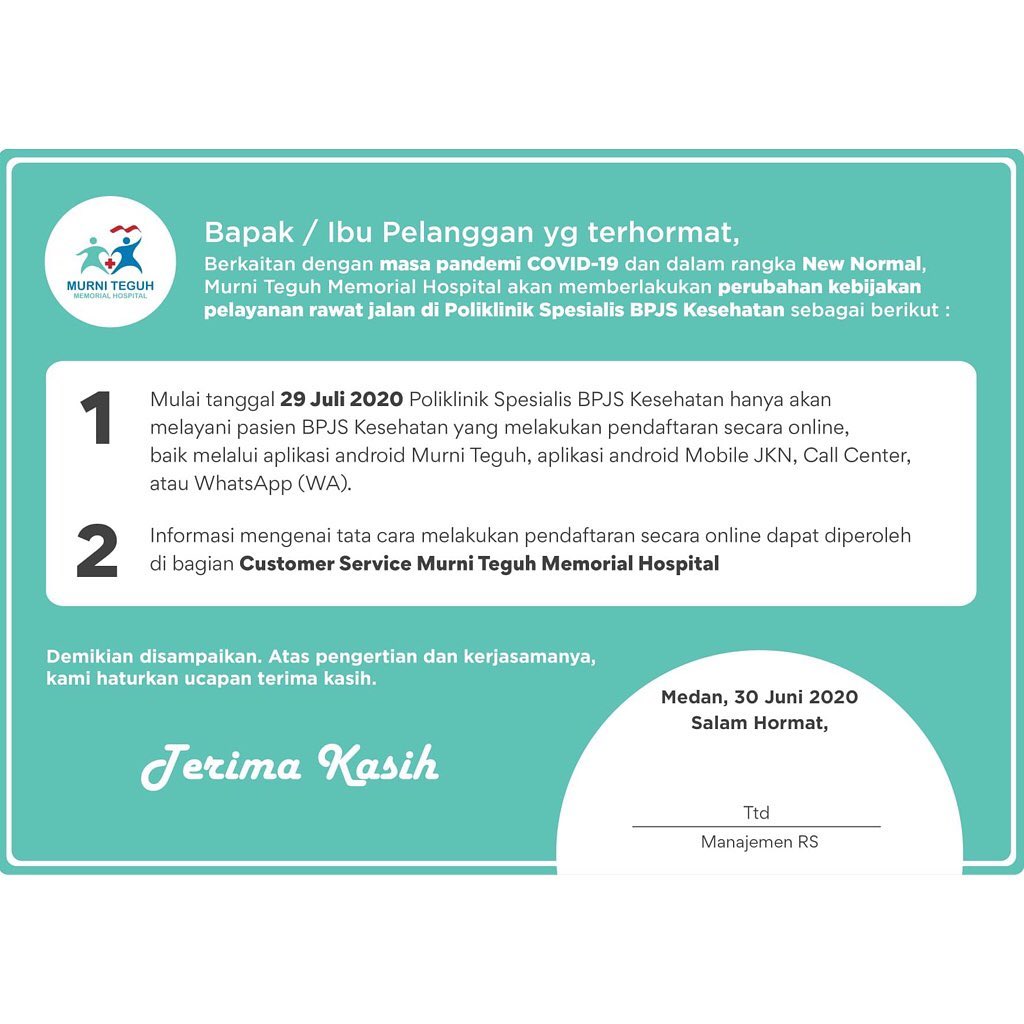 MURNI TEGUH
MEMORIAL HOSPITAL

Bapak / Ibu Pelanggan yg terhormat,
Berkaitan dengan masa pandemi COVID-19 dan dalam rangka New Normal, Murni Teguh Memorial Hospital akan memberlakukan perubahan kebijakan pelayanan rawat jalan di Poliklinik Spesialis BPJS Kesehatan sebagai berikut :

1 Mulai tanggal 29 Juli 2020 Poliklinik Spesialis BPJS Kesehatan hanya akan melayani pasien BPJS Kesehatan yang melakukan pendaftaran secara online, baik melalui aplikasi android Murni Teguh, aplikasi android Mobile JKN, Call Center, atau WhatsApp (WA).

2 Informasi mengenai tata cara melakukan pendaftaran secara online dapat diperoleh di bagian Customer Service Murni Teguh Memorial Hospital

Demikian disampaikan. Atas pengertian dan kerjasamanya, kami haturkan ucapan terima kasih.

Terima Kasih

Medan, 30 Juni 2020
Salam Hormat,

Ttd
Manajemen RS